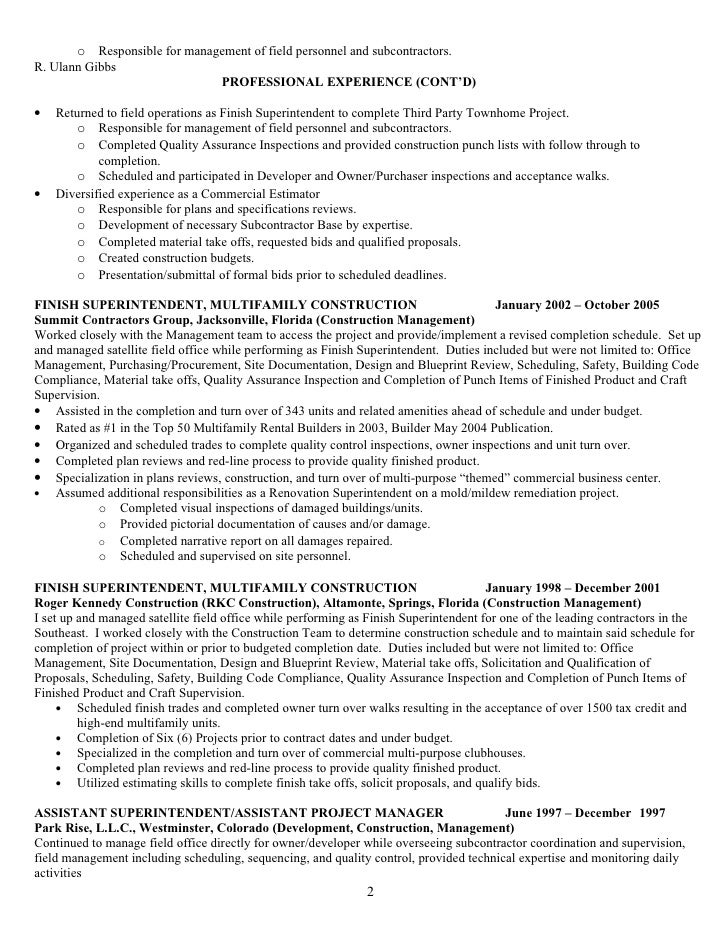 o Responsible for management of field personnel and subcontractors.
R. Ulann Gibbs
PROFESSIONAL EXPERIENCE (CONT'D)

• Returned to field operations as Finish Superintendent to complete Third Party Townhome Project.
o Responsible for management of field personnel and subcontractors.
o Completed Quality Assurance Inspections and provided construction punch lists with follow through to completion.
o Scheduled and participated in Developer and Owner/Purchaser inspections and acceptance walks.
• Diversified experience as a Commercial Estimator
o Responsible for plans and specifications reviews.
o Development of necessary Subcontractor Base by expertise.
o Completed material take offs, requested bids and qualified proposals.
o Created construction budgets.
o Presentation/submittal of formal bids prior to scheduled deadlines.

FINISH SUPERINTENDENT, MULTIFAMILY CONSTRUCTION January 2002 – October 2005
Summit Contractors Group, Jacksonville, Florida (Construction Management)
Worked closely with the Management team to access the project and provide/implement a revised completion schedule. Set up and managed satellite field office while performing as Finish Superintendent. Duties included but were not limited to: Office Management, Purchasing/Procurement, Site Documentation, Design and Blueprint Review, Scheduling, Safety, Building Code Compliance, Material take offs, Quality Assurance Inspection and Completion of Punch Items of Finished Product and Craft Supervision.
• Assisted in the completion and turn over of 343 units and related amenities ahead of schedule and under budget.
• Rated as #1 in the Top 50 Multifamily Rental Builders in 2003, Builder May 2004 Publication.
• Organized and scheduled trades to complete quality control inspections, owner inspections and unit turn over.
• Completed plan reviews and red-line process to provide quality finished product.
• Specialization in plans reviews, construction, and turn over of multi-purpose "themed" commercial business center.
• Assumed additional responsibilities as a Renovation Superintendent on a mold/mildew remediation project.
o Completed visual inspections of damaged buildings/units.
o Provided pictorial documentation of causes and/or damage.
o Completed narrative report on all damages repaired.
o Scheduled and supervised on site personnel.

FINISH SUPERINTENDENT, MULTIFAMILY CONSTRUCTION January 1998 – December 2001
Roger Kennedy Construction (RKC Construction), Altamonte, Springs, Florida (Construction Management)
I set up and managed satellite field office while performing as Finish Superintendent for one of the leading contractors in the Southeast. I worked closely with the Construction Team to determine construction schedule and to maintain said schedule for completion of project within or prior to budgeted completion date. Duties included but were not limited to: Office Management, Site Documentation, Design and Blueprint Review, Material take offs, Solicitation and Qualification of Proposals, Scheduling, Safety, Building Code Compliance, Quality Assurance Inspection and Completion of Punch Items of Finished Product and Craft Supervision.
• Scheduled finish trades and completed owner turn over walks resulting in the acceptance of over 1500 tax credit and high-end multifamily units.
• Completion of Six (6) Projects prior to contract dates and under budget.
• Specialized in the completion and turn over of commercial multi-purpose clubhouses.
• Completed plan reviews and red-line process to provide quality finished product.
• Utilized estimating skills to complete finish take offs, solicit proposals, and qualify bids.

ASSISTANT SUPERINTENDENT/ASSISTANT PROJECT MANAGER June 1997 – December 1997
Park Rise, L.L.C., Westminster, Colorado (Development, Construction, Management)
Continued to manage field office directly for owner/developer while overseeing subcontractor coordination and supervision, field management including scheduling, sequencing, and quality control, provided technical expertise and monitoring daily activities
2